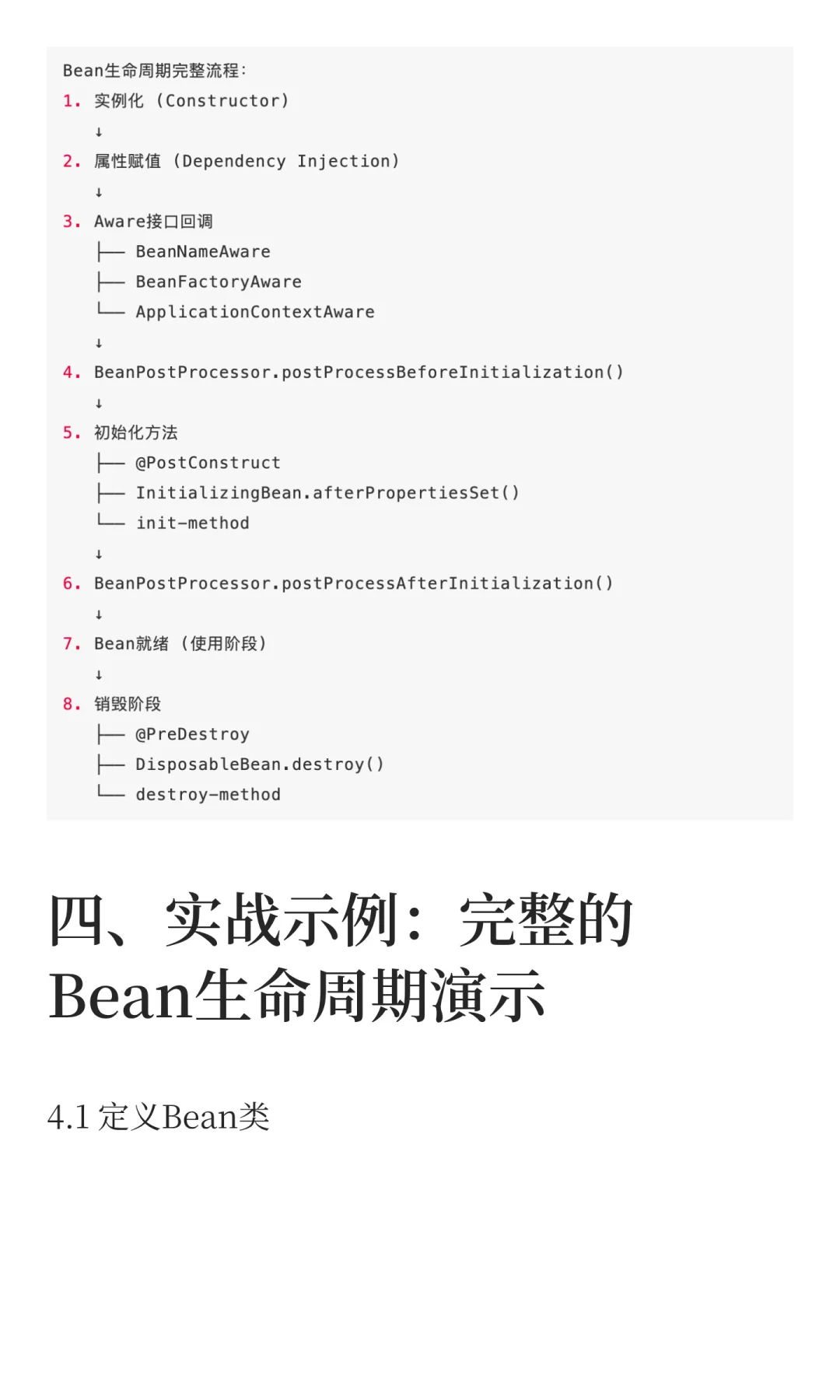 Bean生命周期完整流程:
1. 实例化 (Constructor)
↓
2. 属性赋值 (Dependency Injection)
↓
3. Aware接口回调
├── BeanNameAware
├── BeanFactoryAware
└── ApplicationContextAware
↓
4. BeanPostProcessor.postProcessBeforeInitialization()
↓
5. 初始化方法
├── @PostConstruct
├── InitializingBean.afterPropertiesSet()
└── init-method
↓
6. BeanPostProcessor.postProcessAfterInitialization()
↓
7. Bean就绪 (使用阶段)
↓
8. 销毁阶段
├── @PreDestroy
├── DisposableBean.destroy()
└── destroy-method

四、实战示例：完整的Bean生命周期演示

4.1 定义Bean类